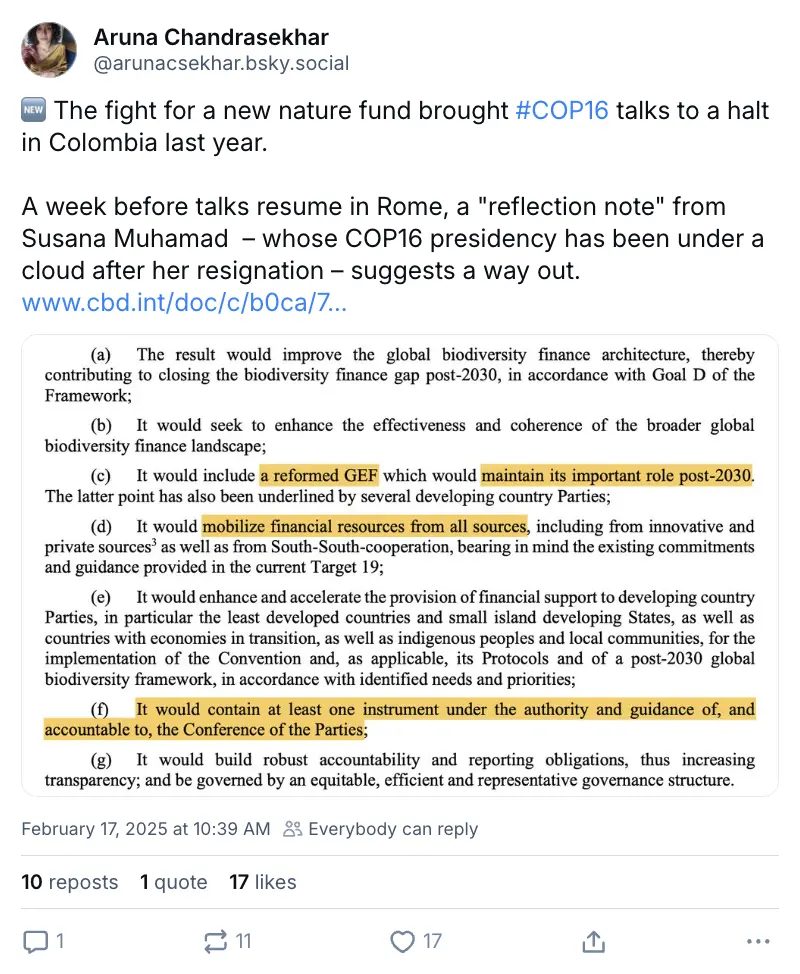 Aruna Chandrasekhar
@arunacsekhar.bsky.social

🆕 The fight for a new nature fund brought #COP16 talks to a halt in Colombia last year.

A week before talks resume in Rome, a "reflection note" from Susana Muhamad – whose COP16 presidency has been under a cloud after her resignation – suggests a way out.
www.cbd.int/doc/c/b0ca/7...

(a) The result would improve the global biodiversity finance architecture, thereby contributing to closing the biodiversity finance gap post-2030, in accordance with Goal D of the Framework;

(b) It would seek to enhance the effectiveness and coherence of the broader global biodiversity finance landscape;

(c) It would include a reformed GEF which would maintain its important role post-2030. The latter point has also been underlined by several developing country Parties;

(d) It would mobilize financial resources from all sources, including from innovative and private sources$^3$ as well as from South-South-cooperation, bearing in mind the existing commitments and guidance provided in the current Target 19;

(e) It would enhance and accelerate the provision of financial support to developing country Parties, in particular the least developed countries and small island developing States, as well as countries with economies in transition, as well as indigenous peoples and local communities, for the implementation of the Convention and, as applicable, its Protocols and of a post-2030 global biodiversity framework, in accordance with identified needs and priorities;

(f) It would contain at least one instrument under the authority and guidance of, and accountable to, the Conference of the Parties;

(g) It would build robust accountability and reporting obligations, thus increasing transparency; and be governed by an equitable, efficient and representative governance structure.

February 17, 2025 at 10:39 AM Everybody can reply

10 reposts 1 quote 17 likes

1 11 17